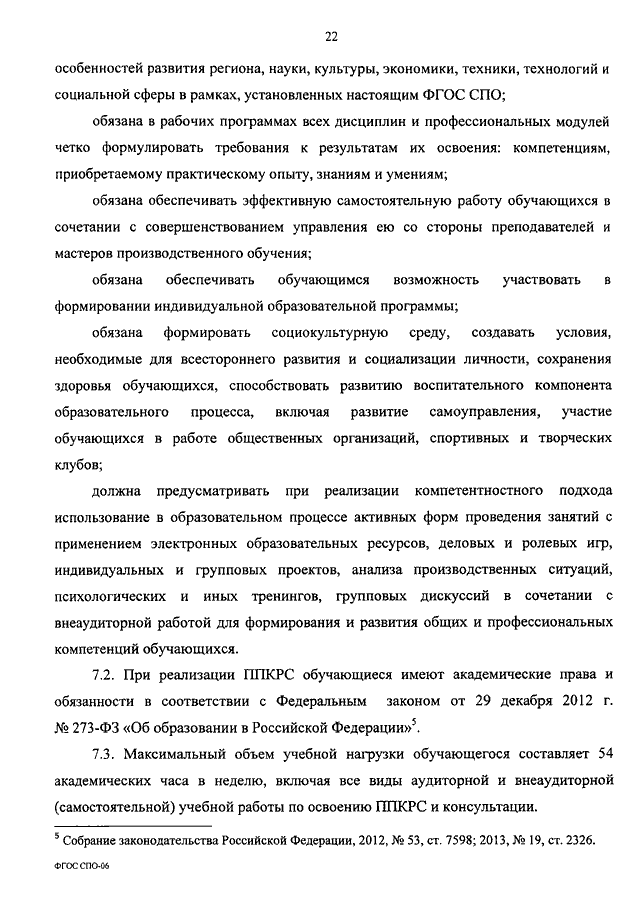 22

особенностей развития региона, науки, культуры, экономики, техники, технологий и социальной сферы в рамках, установленных настоящим ФГОС СПО;

обязана в рабочих программах всех дисциплин и профессиональных модулей четко формулировать требования к результатам их освоения: компетенциям, приобретаемому практическому опыту, знаниям и умениям;

обязана обеспечивать эффективную самостоятельную работу обучающихся в сочетании с совершенствованием управления ею со стороны преподавателей и мастеров производственного обучения;

обязана обеспечивать обучающимся возможность участвовать в формировании индивидуальной образовательной программы;

обязана формировать социокультурную среду, создавать условия, необходимые для всестороннего развития и социализации личности, сохранения здоровья обучающихся, способствовать развитию воспитательного компонента образовательного процесса, включая развитие самоуправления, участие обучающихся в работе общественных организаций, спортивных и творческих клубов;

должна предусматривать при реализации компетентностного подхода использование в образовательном процессе активных форм проведения занятий с применением электронных образовательных ресурсов, деловых и ролевых игр, индивидуальных и групповых проектов, анализа производственных ситуаций, психологических и иных тренингов, групповых дискуссий в сочетании с внеаудиторной работой для формирования и развития общих и профессиональных компетенций обучающихся.

7.2. При реализации ППКРС обучающиеся имеют академические права и обязанности в соответствии с Федеральным законом от 29 декабря 2012 г. № 273-ФЗ «Об образовании в Российской Федерации»$^5$.

7.3. Максимальный объем учебной нагрузки обучающегося составляет 54 академических часа в неделю, включая все виды аудиторной и внеаудиторной (самостоятельной) учебной работы по освоению ППКРС и консультации.

$^5$ Собрание законодательства Российской Федерации, 2012, № 53, ст. 7598; 2013, № 19, ст. 2326.

ФГОС СПО-06